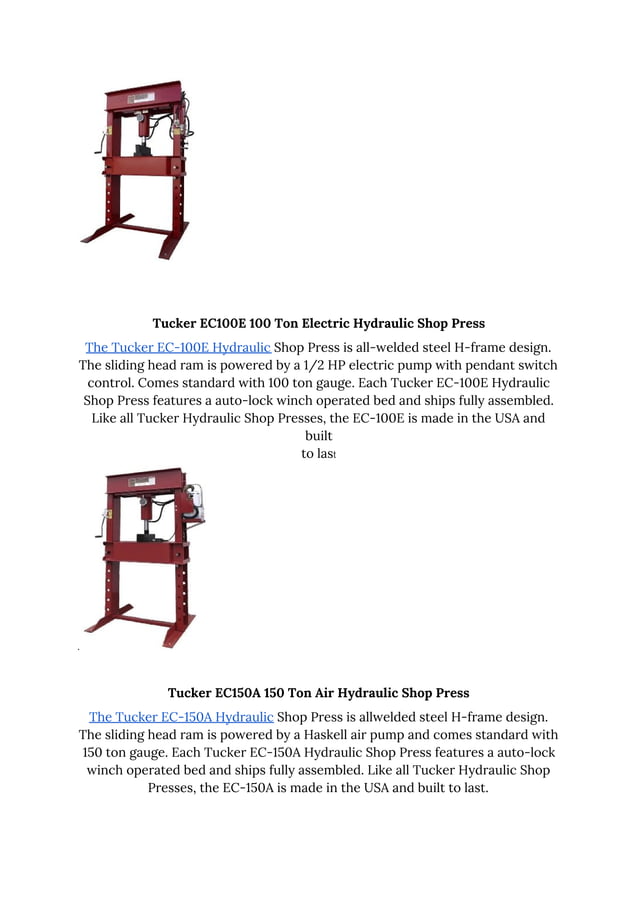 Tucker EC100E 100 Ton Electric Hydraulic Shop Press

The Tucker EC-100E Hydraulic Shop Press is all-welded steel H-frame design. The sliding head ram is powered by a 1/2 HP electric pump with pendant switch control. Comes standard with 100 ton gauge. Each Tucker EC-100E Hydraulic Shop Press features a auto-lock winch operated bed and ships fully assembled. Like all Tucker Hydraulic Shop Presses, the EC-100E is made in the USA and built to last

Tucker EC150A 150 Ton Air Hydraulic Shop Press

The Tucker EC-150A Hydraulic Shop Press is allwelded steel H-frame design. The sliding head ram is powered by a Haskell air pump and comes standard with 150 ton gauge. Each Tucker EC-150A Hydraulic Shop Press features a auto-lock winch operated bed and ships fully assembled. Like all Tucker Hydraulic Shop Presses, the EC-150A is made in the USA and built to last.